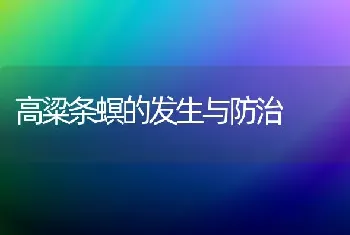 高粱条螟的发生与防治